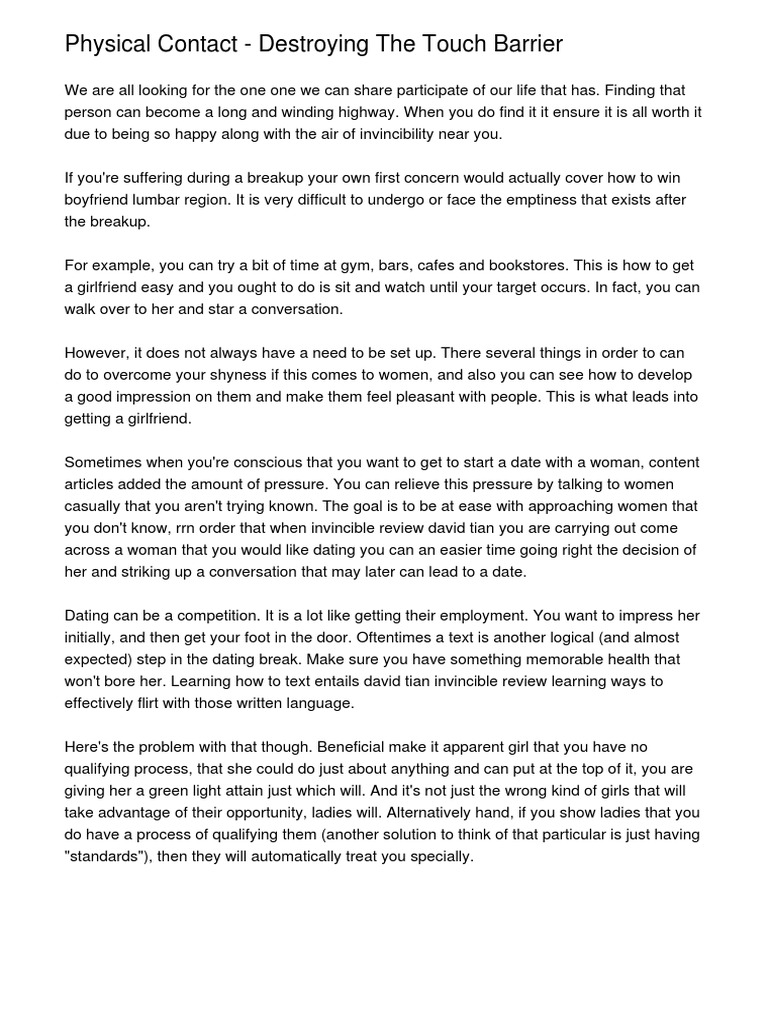 Physical Contact - Destroying The Touch Barrier

We are all looking for the one one we can share participate of our life that has. Finding that person can become a long and winding highway. When you do find it it ensure it is all worth it due to being so happy along with the air of invincibility near you.

If you're suffering during a breakup your own first concern would actually cover how to win boyfriend lumbar region. It is very difficult to undergo or face the emptiness that exists after the breakup.

For example, you can try a bit of time at gym, bars, cafes and bookstores. This is how to get a girlfriend easy and you ought to do is sit and watch until your target occurs. In fact, you can walk over to her and star a conversation.

However, it does not always have a need to be set up. There several things in order to can do to overcome your shyness if this comes to women, and also you can see how to develop a good impression on them and make them feel pleasant with people. This is what leads into getting a girlfriend.

Sometimes when you're conscious that you want to get to start a date with a woman, content articles added the amount of pressure. You can relieve this pressure by talking to women casually that you aren't trying known. The goal is to be at ease with approaching women that you don't know, rrn order that when invincible review david tian you are carrying out come across a woman that you would like dating you can an easier time going right the decision of her and striking up a conversation that may later can lead to a date.

Dating can be a competition. It is a lot like getting their employment. You want to impress her initially, and then get your foot in the door. Oftentimes a text is another logical (and almost expected) step in the dating break. Make sure you have something memorable health that won't bore her. Learning how to text entails david tian invincible review learning ways to effectively flirt with those written language.

Here's the problem with that though. Beneficial make it apparent girl that you have no qualifying process, that she could do just about anything and can put at the top of it, you are giving her a green light attain just which will. And it's not just the wrong kind of girls that will take advantage of their opportunity, ladies will. Alternatively hand, if you show ladies that you do have a process of qualifying them (another solution to think of that particular is just having "standards"), then they will automatically treat you specially.